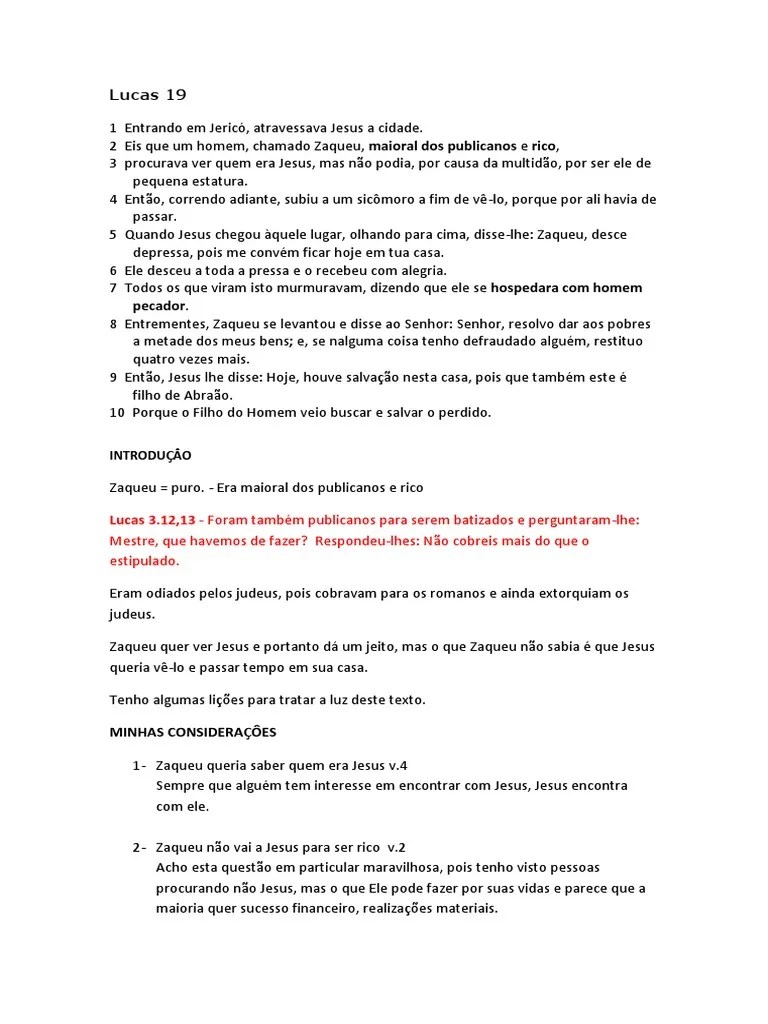 Lucas 19

1 Entrando em Jericó, atravessava Jesus a cidade.
2 Eis que um homem, chamado Zaqueu, maioral dos publicanos e rico,
3 procurava ver quem era Jesus, mas não podia, por causa da multidão, por ser ele de pequena estatura.
4 Então, correndo adiante, subiu a um sicômoro a fim de vê-lo, porque por ali havia de passar.
5 Quando Jesus chegou àquele lugar, olhando para cima, disse-lhe: Zaqueu, desce depressa, pois me convém ficar hoje em tua casa.
6 Ele desceu a toda a pressa e o recebeu com alegria.
7 Todos os que viram isto murmuravam, dizendo que ele se hospedara com homem pecador.
8 Entrementes, Zaqueu se levantou e disse ao Senhor: Senhor, resolvo dar aos pobres a metade dos meus bens; e, se nalguma coisa tenho defraudado alguém, restituo quatro vezes mais.
9 Então, Jesus lhe disse: Hoje, houve salvação nesta casa, pois que também este é filho de Abraão.
10 Porque o Filho do Homem veio buscar e salvar o perdido.

INTRODUÇÃO

Zaqueu = puro. - Era maioral dos publicanos e rico

Lucas 3.12,13 - Foram também publicanos para serem batizados e perguntaram-lhe: Mestre, que havemos de fazer? Respondeu-lhes: Não cobreis mais do que o estipulado.

Eram odiados pelos judeus, pois cobravam para os romanos e ainda extorquiam os judeus.

Zaqueu quer ver Jesus e portanto dá um jeito, mas o que Zaqueu não sabia é que Jesus queria vê-lo e passar tempo em sua casa.

Tenho algumas lições para tratar a luz deste texto.

MINHAS CONSIDERAÇÕES

1- Zaqueu queria saber quem era Jesus v.4
Sempre que alguém tem interesse em encontrar com Jesus, Jesus encontra com ele.

2- Zaqueu não vai a Jesus para ser rico v.2
Acho esta questão em particular maravilhosa, pois tenho visto pessoas procurando não Jesus, mas o que Ele pode fazer por suas vidas e parece que a maioria quer sucesso financeiro, realizações materiais.